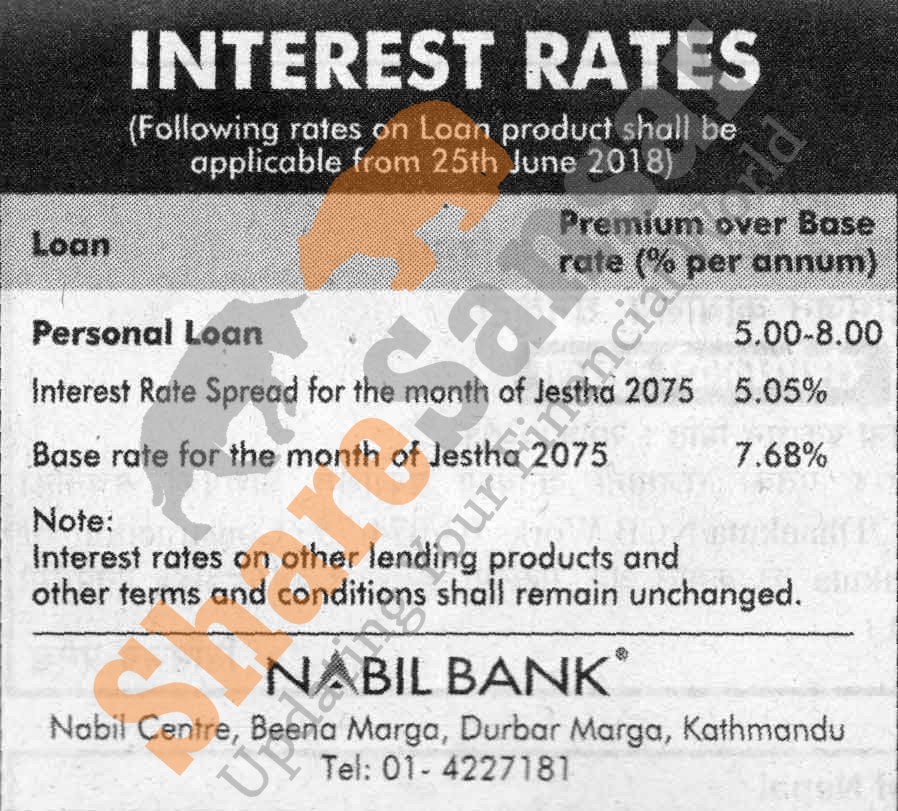 INTEREST RATES

(Following rates on Loan product shall be applicable from 25th June 2018)

| Loan | Premium over Base rate (% per annum) |
|---|---|
| Personal Loan | 5.00-8.00 |
| Interest Rate Spread for the month of Jestha 2075 | 5.05% |
| Base rate for the month of Jestha 2075 | 7.68% |

Note:
Interest rates on other lending products and other terms and conditions shall remain unchanged.

NABIL BANK®

Nabil Centre, Beena Marga, Durbar Marga, Kathmandu
Tel: 01- 4227181

ShareSansar
Updating Your Financial World